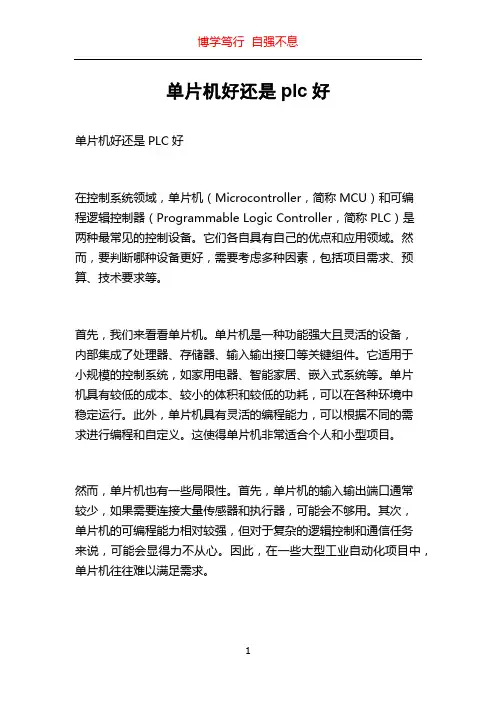 博学笃行 自强不息

单片机好还是 plc 好

单片机好还是 PLC 好

在控制系统领域，单片机（Microcontroller，简称 MCU）和可编程逻辑控制器（Programmable Logic Controller，简称 PLC）是两种最常见的控制设备。它们各自具有自己的优点和应用领域。然而，要判断哪种设备更好，需要考虑多种因素，包括项目需求、预算、技术要求等。

首先，我们来看看单片机。单片机是一种功能强大且灵活的设备，内部集成了处理器、存储器、输入输出接口等关键组件。它适用于小规模的控制系统，如家用电器、智能家居、嵌入式系统等。单片机具有较低的成本、较小的体积和较低的功耗，可以在各种环境中稳定运行。此外，单片机具有灵活的编程能力，可以根据不同的需求进行编程和自定义。这使得单片机非常适合个人和小型项目。

然而，单片机也有一些局限性。首先，单片机的输入输出端口通常较少，如果需要连接大量传感器和执行器，可能会不够用。其次，单片机的可编程能力相对较强，但对于复杂的逻辑控制和通信任务来说，可能会显得力不从心。因此，在一些大型工业自动化项目中，单片机往往难以满足需求。

1